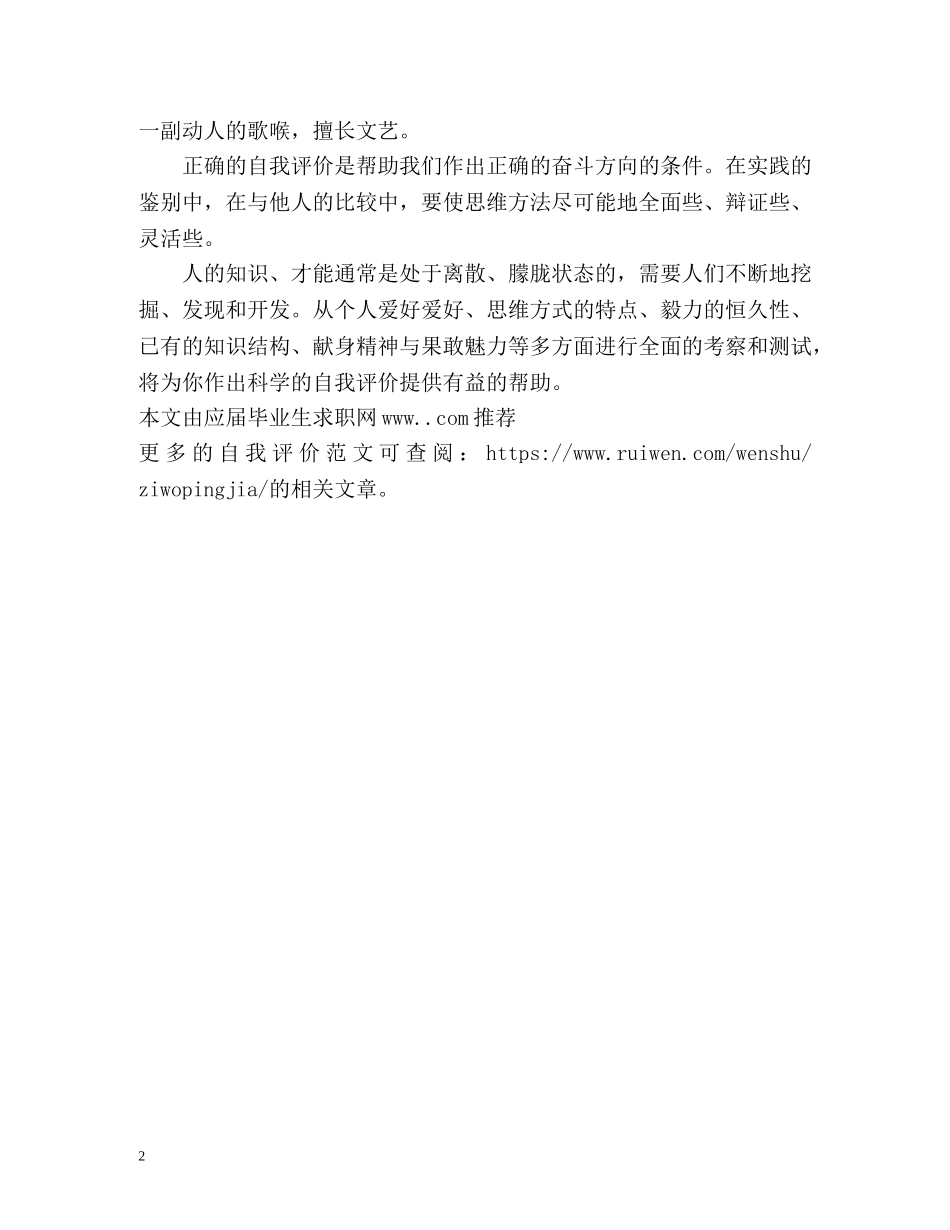 一副动人的歌喉，擅长文艺。

正确的自我评价是帮助我们作出正确的奋斗方向的条件。在实践的鉴别中，在与他人的比较中，要使思维方法尽可能地全面些、辩证些、灵活些。

人的知识、才能通常是处于离散、朦胧状态的，需要人们不断地挖掘、发现和开发。从个人爱好爱好、思维方式的特点、毅力的恒久性、已有的知识结构、献身精神与果敢魅力等多方面进行全面的考察和测试，将为你作出科学的自我评价提供有益的帮助。

本文由应届毕业生求职网www..com推荐

更多的自我评价范文可查阅：https://www.ruiwen.com/wenshu/ziwopingjia/的相关文章。

2